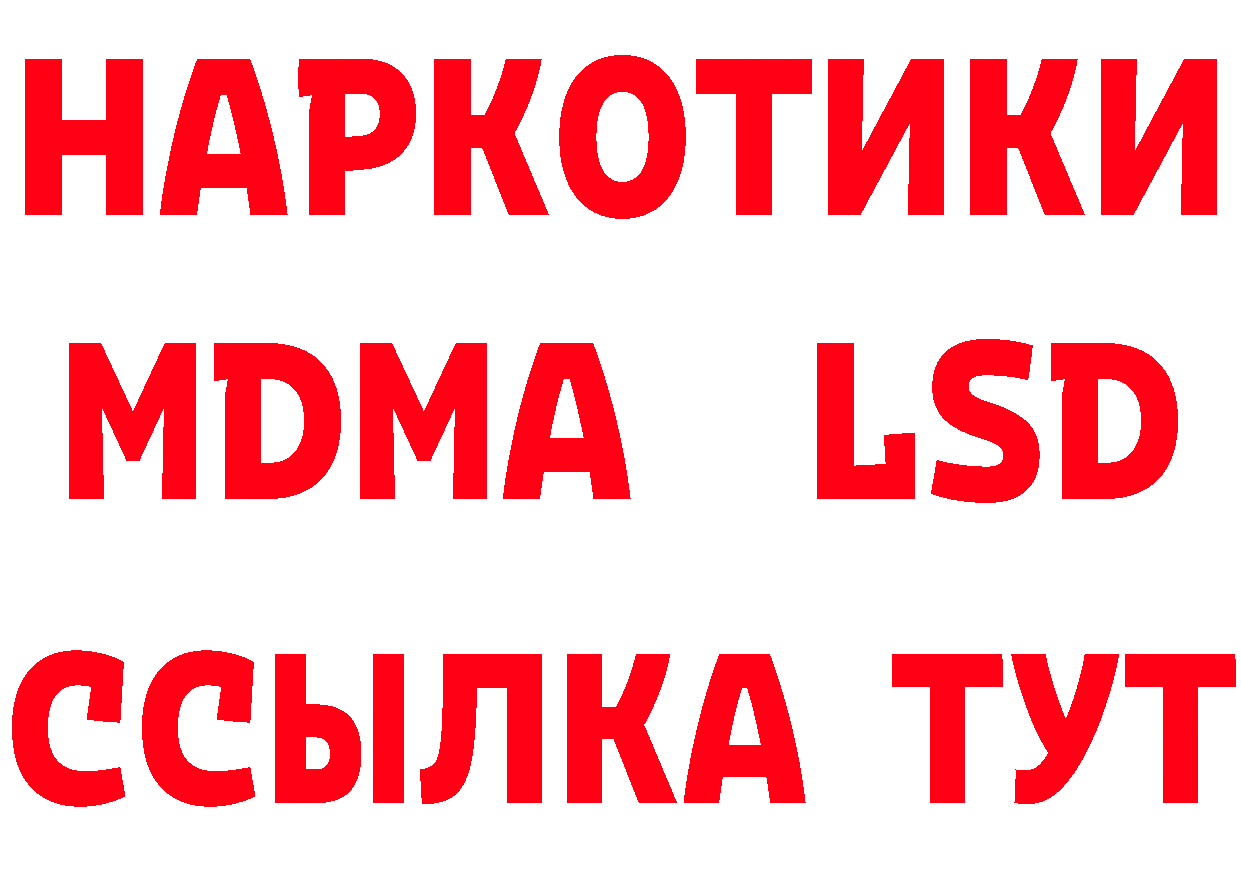 НАРКОТИКИ
MDMA LSD
ССЫЛКА ТУТ